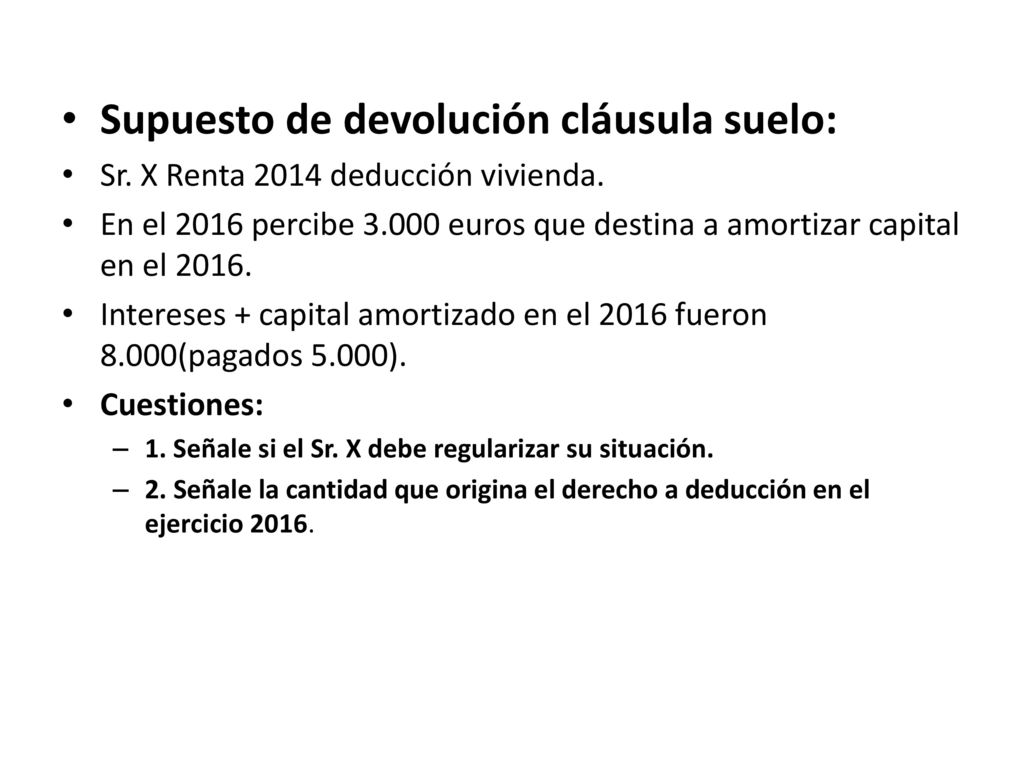 • Supuesto de devolución cláusula suelo:
• Sr. X Renta 2014 deducción vivienda.
• En el 2016 percibe 3.000 euros que destina a amortizar capital en el 2016.
• Intereses + capital amortizado en el 2016 fueron 8.000(pagados 5.000).
• Cuestiones:
– 1. Señale si el Sr. X debe regularizar su situación.
– 2. Señale la cantidad que origina el derecho a deducción en el ejercicio 2016.